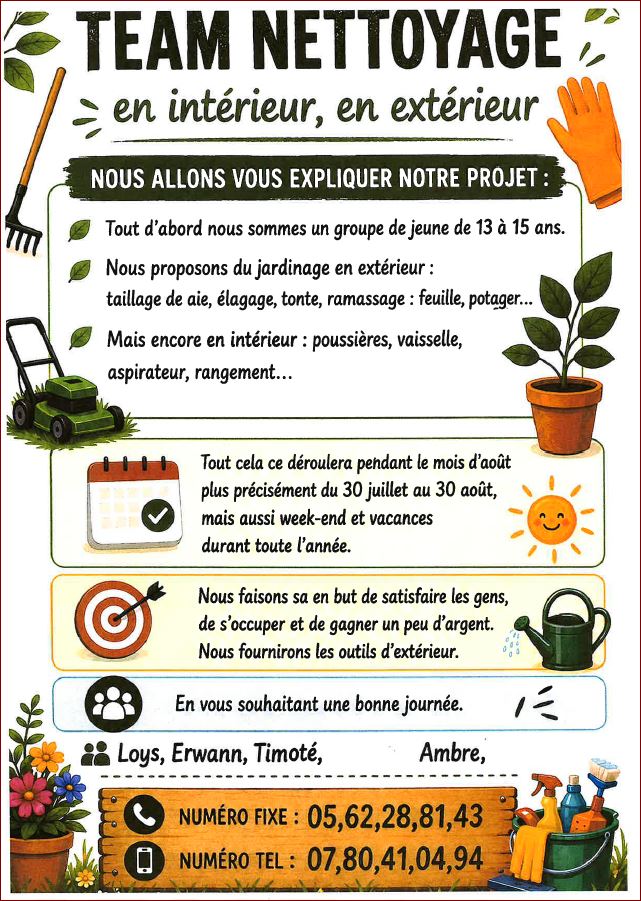 TEAM NETTOYAGE

en intérieur, en extérieur

NOUS ALLONS VOUS EXPLIQUER NOTRE PROJET :

Tout d'abord nous sommes un groupe de jeune de 13 à 15 ans.

Nous proposons du jardinage en extérieur : taillage de aie, élagage, tonte, ramassage : feuille, potager...

Mais encore en intérieur : poussières, vaisselle, aspirateur, rangement...

Tout cela ce déroulera pendant le mois d'août plus précisément du 30 juillet au 30 août, mais aussi week-end et vacances durant toute l'année.

Nous faisons sa en but de satisfaire les gens, de s'occuper et de gagner un peu d'argent. Nous fournirons les outils d'extérieur.

En vous souhaitant une bonne journée.

Loys, Erwann, Timoté, Ambre,

NUMÉRO FIXE : 05,62,28,81,43
NUMÉRO TEL : 07,80,41,04,94